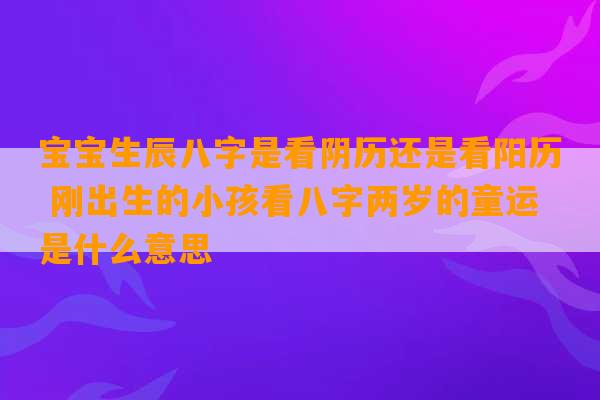 宝宝生辰八字是看阴历还是看阳历 刚出生的小孩看八字两岁的童运是什么意思